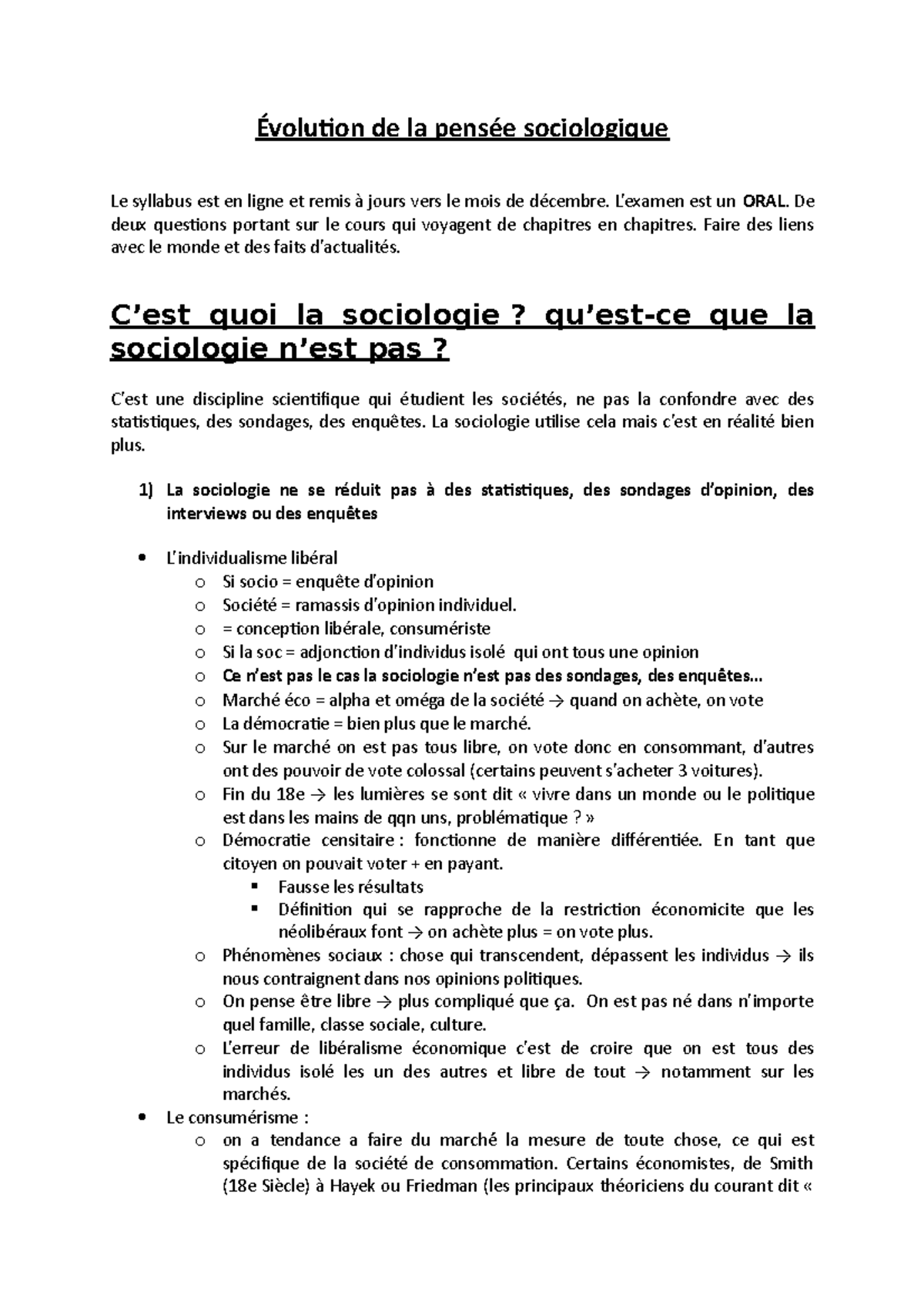 Évolution de la pensée sociologique

Le syllabus est en ligne et remis à jours vers le mois de décembre. L'examen est un ORAL. De deux questions portant sur le cours qui voyagent de chapitres en chapitres. Faire des liens avec le monde et des faits d'actualités.

C'est quoi la sociologie ? qu'est-ce que la sociologie n'est pas ?

C'est une discipline scientifique qui étudient les sociétés, ne pas la confondre avec des statistiques, des sondages, des enquêtes. La sociologie utilise cela mais c'est en réalité bien plus.

1) La sociologie ne se réduit pas à des statistiques, des sondages d'opinion, des interviews ou des enquêtes

• L'individualisme libéral
  o Si socio = enquête d'opinion
  o Société = ramassis d'opinion individuel.
  o = conception libérale, consumériste
  o Si la soc = adjonction d'individus isolé qui ont tous une opinion
  o Ce n'est pas le cas la sociologie n'est pas des sondages, des enquêtes…
  o Marché éco = alpha et oméga de la société → quand on achète, on vote
  o La démocratie = bien plus que le marché.
  o Sur le marché on est pas tous libre, on vote donc en consommant, d'autres ont des pouvoir de vote colossal (certains peuvent s'acheter 3 voitures).
  o Fin du 18e → les lumières se sont dit « vivre dans un monde ou le politique est dans les mains de qqn uns, problématique ? »
  o Démocratie censitaire : fonctionne de manière différentiée. En tant que citoyen on pouvait voter + en payant.
    ▪ Fausse les résultats
    ▪ Définition qui se rapproche de la restriction économicite que les néolibéraux font → on achète plus = on vote plus.
  o Phénomènes sociaux : chose qui transcendent, dépassent les individus → ils nous contraignent dans nos opinions politiques.
  o On pense être libre → plus compliqué que ça. On est pas né dans n'importe quel famille, classe sociale, culture.
  o L'erreur de libéralisme économique c'est de croire que on est tous des individus isolé les un des autres et libre de tout → notamment sur les marchés.
• Le consumérisme :
  o on a tendance a faire du marché la mesure de toute chose, ce qui est spécifique de la société de consommation. Certains économistes, de Smith (18e Siècle) à Hayek ou Friedman (les principaux théoriciens du courant dit «